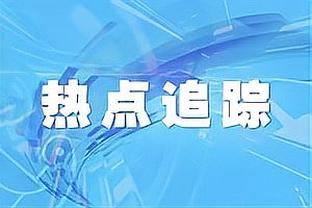 热点追踪